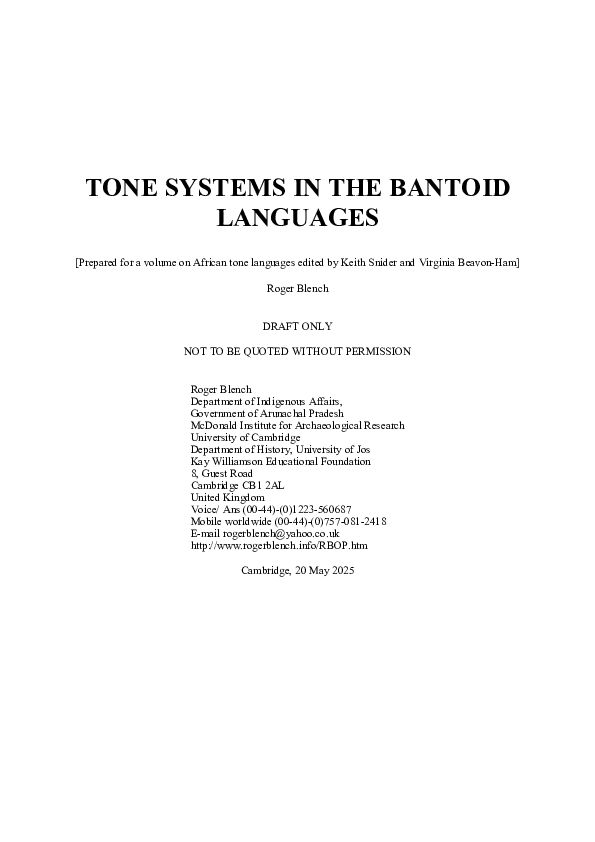 TONE SYSTEMS IN THE BANTOID LANGUAGES

[Prepared for a volume on African tone languages edited by Keith Snider and Virginia Beavon-Ham]

Roger Blench

DRAFT ONLY

NOT TO BE QUOTED WITHOUT PERMISSION

Roger Blench
Department of Indigenous Affairs,
Government of Arunachal Pradesh
McDonald Institute for Archaeological Research
University of Cambridge
Department of History, University of Jos
Kay Williamson Educational Foundation
8, Guest Road
Cambridge CB1 2AL
United Kingdom
Voice/ Ans (00-44)-(0)1223-560687
Mobile worldwide (00-44)-(0)757-081-2418
E-mail rogerblench@yahoo.co.uk
http://www.rogerblench.info/RBOP.htm

Cambridge, 20 May 2025